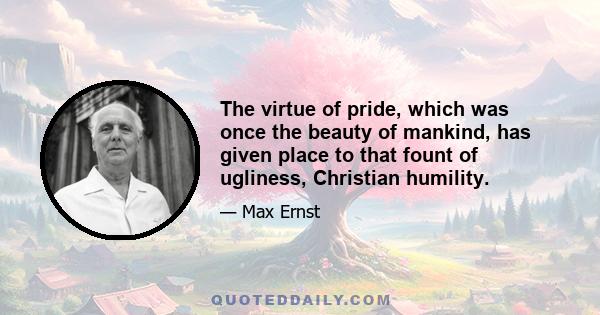 The virtue of pride, which was once the beauty of mankind, has given place to that fount of ugliness, Christian humility.

— Max Ernst

QUOTEDDAILY.COM